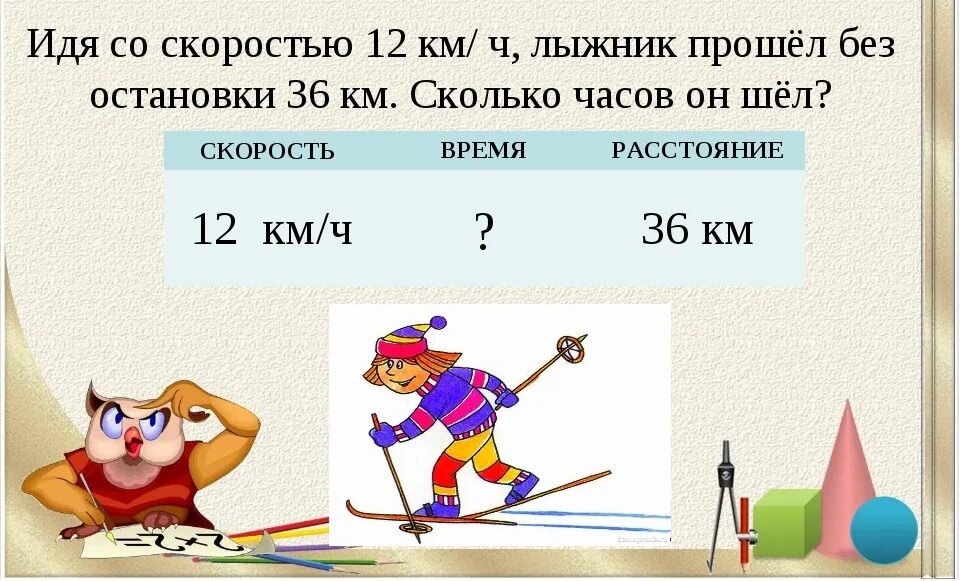 Идя со скоростью 12 км/ ч, лыжник прошёл без остановки 36 км. Сколько часов он шёл?

| СКОРОСТЬ | ВРЕМЯ | РАССТОЯНИЕ |
|---|---|---|
| 12 км/ч | ? | 36 км |